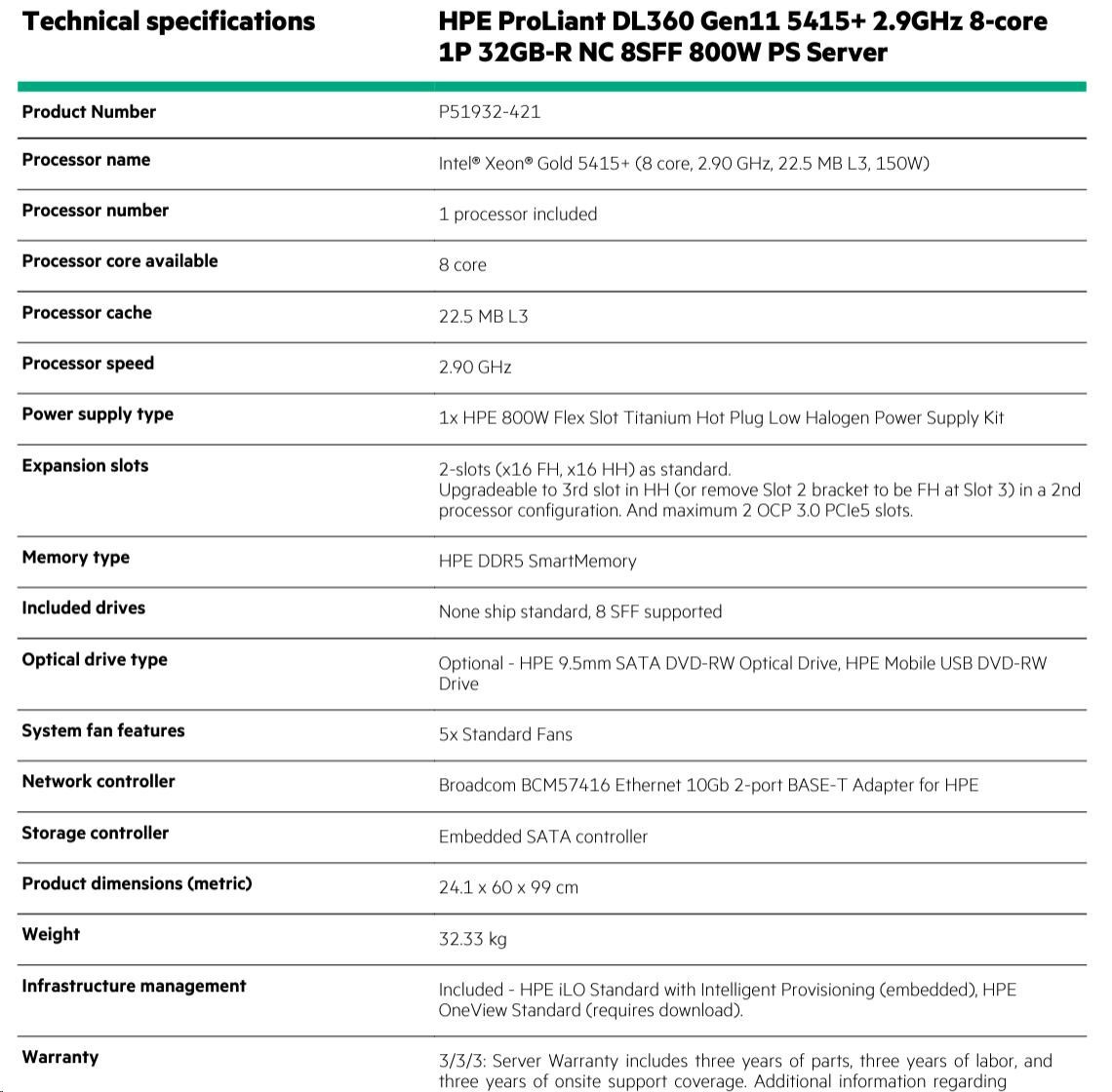 | Technical specifications | HPE ProLiant DL360 Gen11 5415+ 2.9GHz 8-core 1P 32GB-R NC 8SFF 800W PS Server |
|---|---|
| Product Number | P51932-421 |
| Processor name | Intel® Xeon® Gold 5415+ (8 core, 2.90 GHz, 22.5 MB L3, 150W) |
| Processor number | 1 processor included |
| Processor core available | 8 core |
| Processor cache | 22.5 MB L3 |
| Processor speed | 2.90 GHz |
| Power supply type | 1x HPE 800W Flex Slot Titanium Hot Plug Low Halogen Power Supply Kit |
| Expansion slots | 2-slots (x16 FH, x16 HH) as standard. Upgradeable to 3rd slot in HH (or remove Slot 2 bracket to be FH at Slot 3) in a 2nd processor configuration. And maximum 2 OCP 3.0 PCIe5 slots. |
| Memory type | HPE DDR5 SmartMemory |
| Included drives | None ship standard, 8 SFF supported |
| Optical drive type | Optional - HPE 9.5mm SATA DVD-RW Optical Drive, HPE Mobile USB DVD-RW Drive |
| System fan features | 5x Standard Fans |
| Network controller | Broadcom BCM57416 Ethernet 10Gb 2-port BASE-T Adapter for HPE |
| Storage controller | Embedded SATA controller |
| Product dimensions (metric) | 24.1 x 60 x 99 cm |
| Weight | 32.33 kg |
| Infrastructure management | Included - HPE iLO Standard with Intelligent Provisioning (embedded), HPE OneView Standard (requires download). |
| Warranty | 3/3/3: Server Warranty includes three years of parts, three years of labor, and three years of onsite support coverage. Additional information regarding |